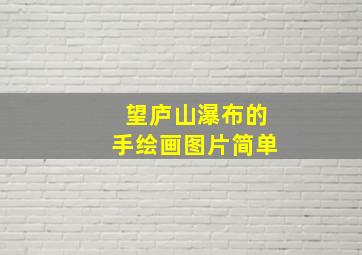 望庐山瀑布的
手绘画图片简单